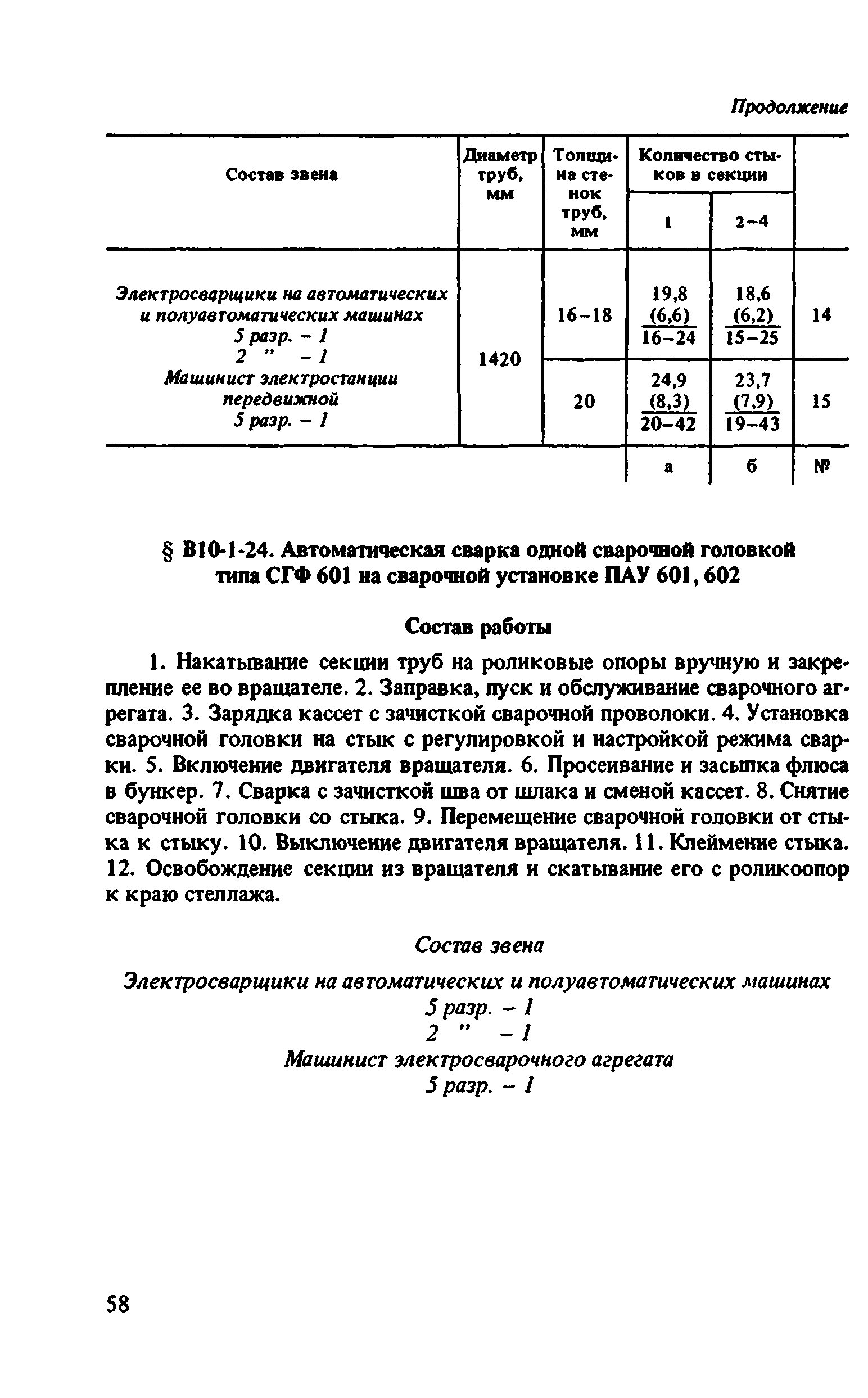 Продолжение

| Состав звена | Диаметр труб, мм | Толщина стенок труб, мм | Количество стыков в секции 1 | Количество стыков в секции 2–4 | |
|---|---|---|---|---|---|
| Электросварщики на автоматических и полуавтоматических машинах 5 разр. – 1 2 " – 1 Машинист электростанции передвижной 5 разр. – 1 | 1420 | 16–18 | $\frac{19,8\ (6,6)}{16-24}$ | $\frac{18,6\ (6,2)}{15-25}$ | 14 |
| | | 20 | $\frac{24,9\ (8,3)}{20-42}$ | $\frac{23,7\ (7,9)}{19-43}$ | 15 |
| | | | а | б | № |

§ В10-1-24. Автоматическая сварка одной сварочной головкой типа СГФ 601 на сварочной установке ПАУ 601, 602

Состав работы

1. Накатывание секции труб на роликовые опоры вручную и закрепление ее во вращателе. 2. Заправка, пуск и обслуживание сварочного агрегата. 3. Зарядка кассет с зачисткой сварочной проволоки. 4. Установка сварочной головки на стык с регулировкой и настройкой режима сварки. 5. Включение двигателя вращателя. 6. Просеивание и засыпка флюса в бункер. 7. Сварка с зачисткой шва от шлака и сменой кассет. 8. Снятие сварочной головки со стыка. 9. Перемещение сварочной головки от стыка к стыку. 10. Выключение двигателя вращателя. 11. Клеймение стыка. 12. Освобождение секции из вращателя и скатывание его с роликоопор к краю стеллажа.

Состав звена

Электросварщики на автоматических и полуавтоматических машинах
5 разр. – 1
2 " – 1
Машинист электросварочного агрегата
5 разр. – 1

58